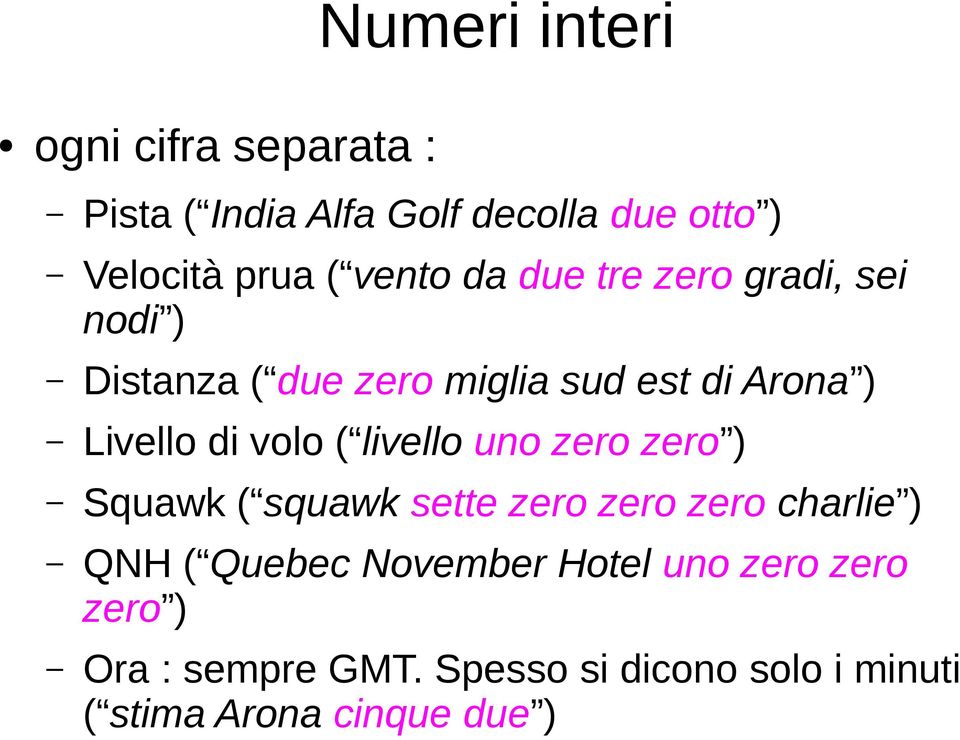 Numeri interi

• ogni cifra separata :

– Pista (“India Alfa Golf decolla due otto”)

– Velocità prua (“vento da due tre zero gradi, sei nodi”)

– Distanza (“due zero miglia sud est di Arona”)

– Livello di volo (“livello uno zero zero”)

– Squawk (“squawk sette zero zero zero charlie”)

– QNH (“Quebec November Hotel uno zero zero zero”)

– Ora : sempre GMT. Spesso si dicono solo i minuti (“stima Arona cinque due”)